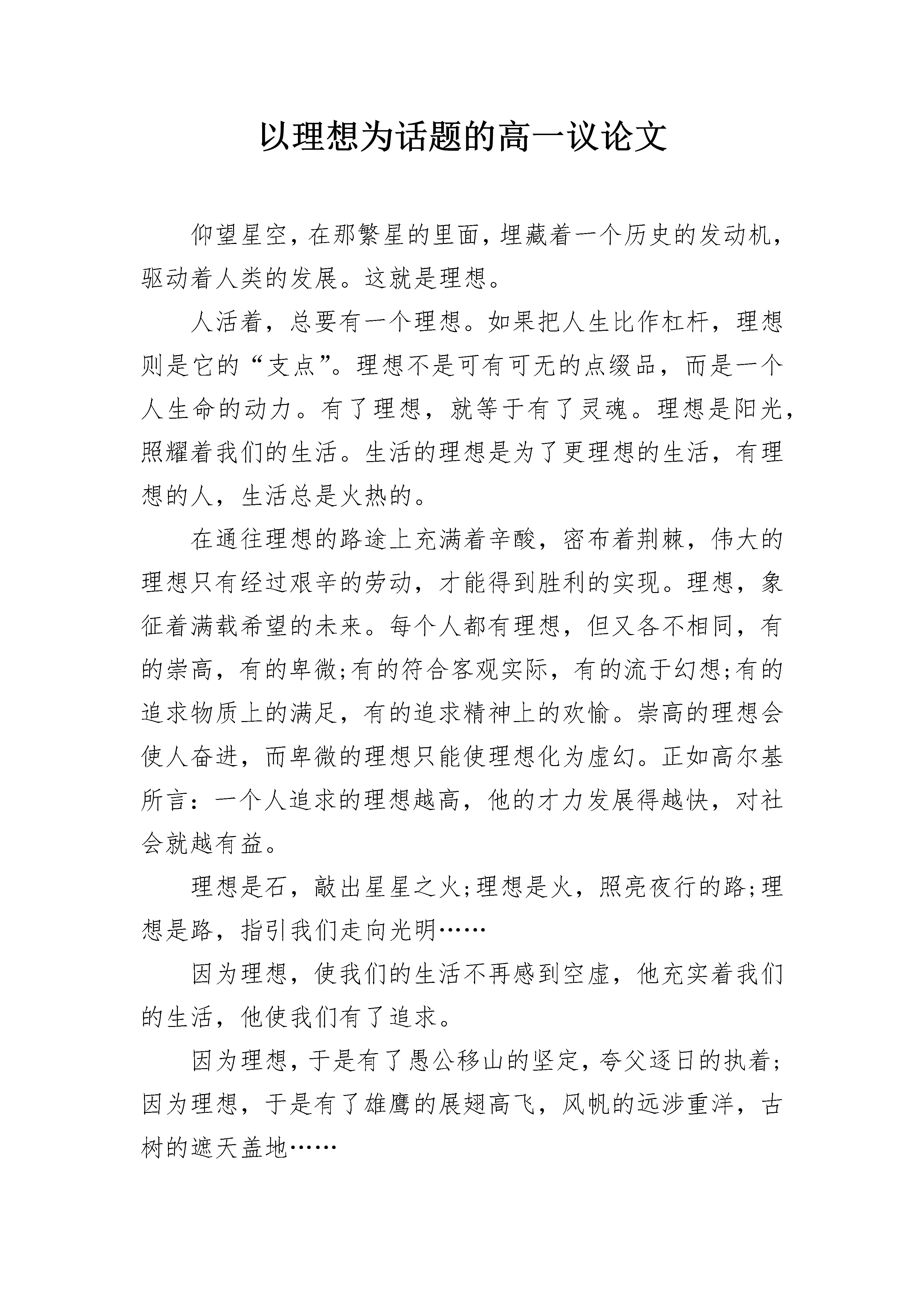 以理想为话题的高一议论文

仰望星空，在那繁星的里面，埋藏着一个历史的发动机，驱动着人类的发展。这就是理想。

人活着，总要有一个理想。如果把人生比作杠杆，理想则是它的“支点”。理想不是可有可无的点缀品，而是一个人生命的动力。有了理想，就等于有了灵魂。理想是阳光，照耀着我们的生活。生活的理想是为了更理想的生活，有理想的人，生活总是火热的。

在通往理想的路途上充满着辛酸，密布着荆棘，伟大的理想只有经过艰辛的劳动，才能得到胜利的实现。理想，象征着满载希望的未来。每个人都有理想，但又各不相同，有的崇高，有的卑微;有的符合客观实际，有的流于幻想;有的追求物质上的满足，有的追求精神上的欢愉。崇高的理想会使人奋进，而卑微的理想只能使理想化为虚幻。正如高尔基所言：一个人追求的理想越高，他的才力发展得越快，对社会就越有益。

理想是石，敲出星星之火;理想是火，照亮夜行的路;理想是路，指引我们走向光明……

因为理想，使我们的生活不再感到空虚，他充实着我们的生活，他使我们有了追求。

因为理想，于是有了愚公移山的坚定，夸父逐日的执着;因为理想，于是有了雄鹰的展翅高飞，风帆的远涉重洋，古树的遮天盖地……